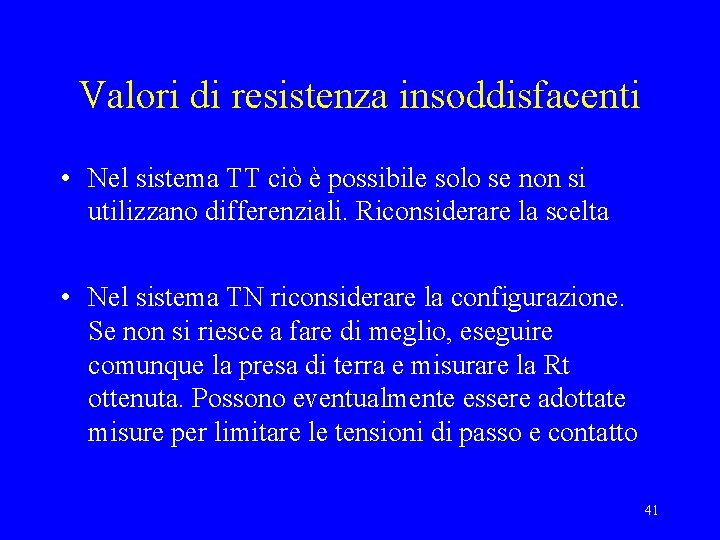 Valori di resistenza insoddisfacenti

• Nel sistema TT ciò è possibile solo se non si utilizzano differenziali. Riconsiderare la scelta

• Nel sistema TN riconsiderare la configurazione. Se non si riesce a fare di meglio, eseguire comunque la presa di terra e misurare la Rt ottenuta. Possono eventualmente essere adottate misure per limitare le tensioni di passo e contatto

41